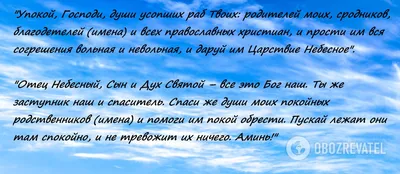 "Упокой, Господи, души усопших раб Твоих: родителей моих, сродников, благодетелей (имена) и всех православных христиан, и прости им вся согрешения вольная и невольная, и даруй им Царствие Небесное".

"Отец Небесный, Сын и Дух Святой – все это Бог наш. Ты же заступник наш и спаситель. Спаси же души моих покойных родственников (имена) и помоги им покой обрести. Пускай лежат они там спокойно, и не тревожит их ничего. Аминь!"

OBOZREVATEL